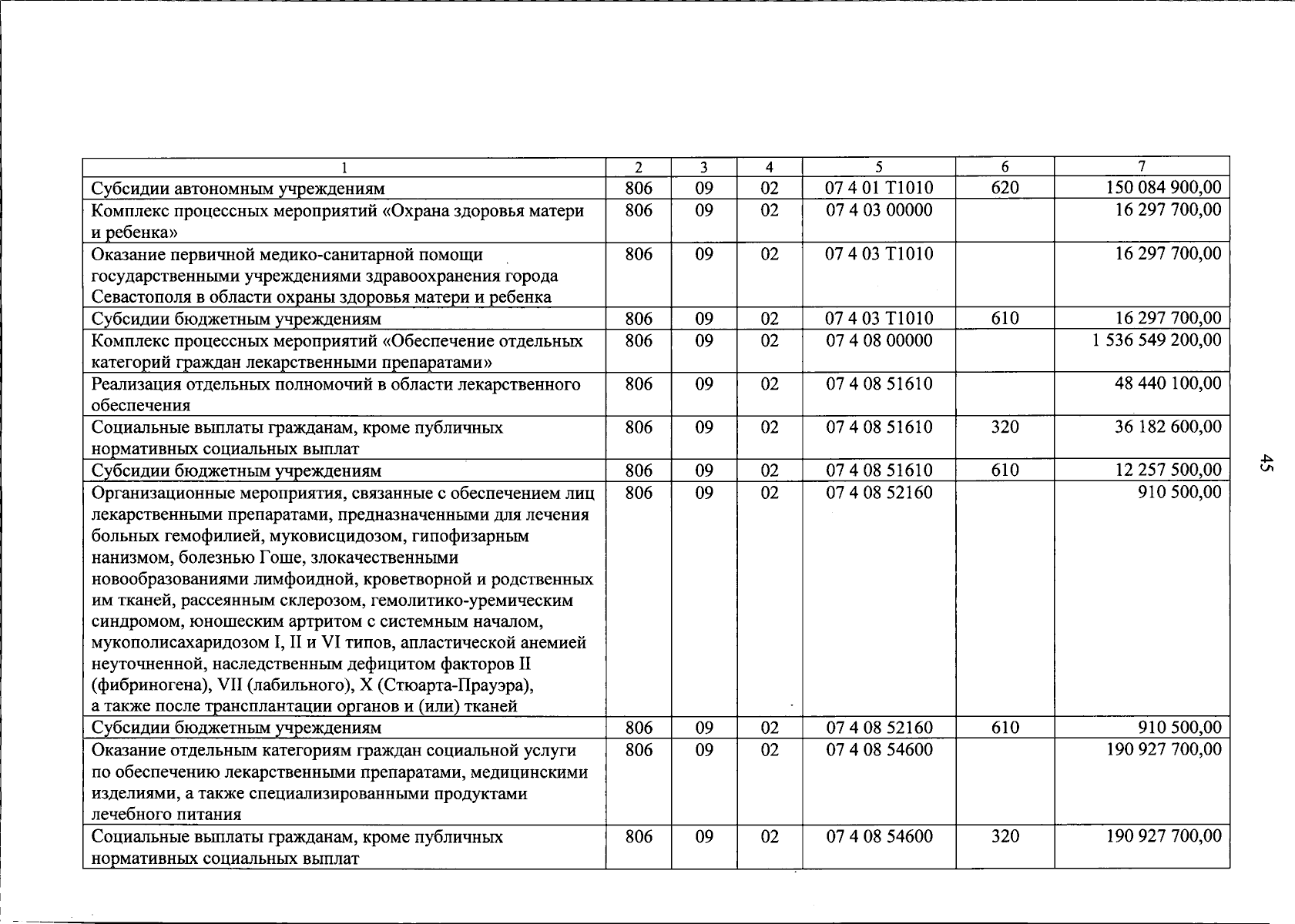 | 1 | 2 | 3 | 4 | 5 | 6 | 7 |
|---|---|---|---|---|---|---|
| Субсидии автономным учреждениям | 806 | 09 | 02 | 07 4 01 Т1010 | 620 | 150 084 900,00 |
| Комплекс процессных мероприятий «Охрана здоровья матери и ребенка» | 806 | 09 | 02 | 07 4 03 00000 | | 16 297 700,00 |
| Оказание первичной медико-санитарной помощи государственными учреждениями здравоохранения города Севастополя в области охраны здоровья матери и ребенка | 806 | 09 | 02 | 07 4 03 Т1010 | | 16 297 700,00 |
| Субсидии бюджетным учреждениям | 806 | 09 | 02 | 07 4 03 Т1010 | 610 | 16 297 700,00 |
| Комплекс процессных мероприятий «Обеспечение отдельных категорий граждан лекарственными препаратами» | 806 | 09 | 02 | 07 4 08 00000 | | 1 536 549 200,00 |
| Реализация отдельных полномочий в области лекарственного обеспечения | 806 | 09 | 02 | 07 4 08 51610 | | 48 440 100,00 |
| Социальные выплаты гражданам, кроме публичных нормативных социальных выплат | 806 | 09 | 02 | 07 4 08 51610 | 320 | 36 182 600,00 |
| Субсидии бюджетным учреждениям | 806 | 09 | 02 | 07 4 08 51610 | 610 | 12 257 500,00 |
| Организационные мероприятия, связанные с обеспечением лиц лекарственными препаратами, предназначенными для лечения больных гемофилией, муковисцидозом, гипофизарным нанизмом, болезнью Гоше, злокачественными новообразованиями лимфоидной, кроветворной и родственных им тканей, рассеянным склерозом, гемолитико-уремическим синдромом, юношеским артритом с системным началом, мукополисахаридозом I, II и VI типов, апластической анемией неуточненной, наследственным дефицитом факторов II (фибриногена), VII (лабильного), X (Стюарта-Прауэра), а также после трансплантации органов и (или) тканей | 806 | 09 | 02 | 07 4 08 52160 | | 910 500,00 |
| Субсидии бюджетным учреждениям | 806 | 09 | 02 | 07 4 08 52160 | 610 | 910 500,00 |
| Оказание отдельным категориям граждан социальной услуги по обеспечению лекарственными препаратами, медицинскими изделиями, а также специализированными продуктами лечебного питания | 806 | 09 | 02 | 07 4 08 54600 | | 190 927 700,00 |
| Социальные выплаты гражданам, кроме публичных нормативных социальных выплат | 806 | 09 | 02 | 07 4 08 54600 | 320 | 190 927 700,00 |

45